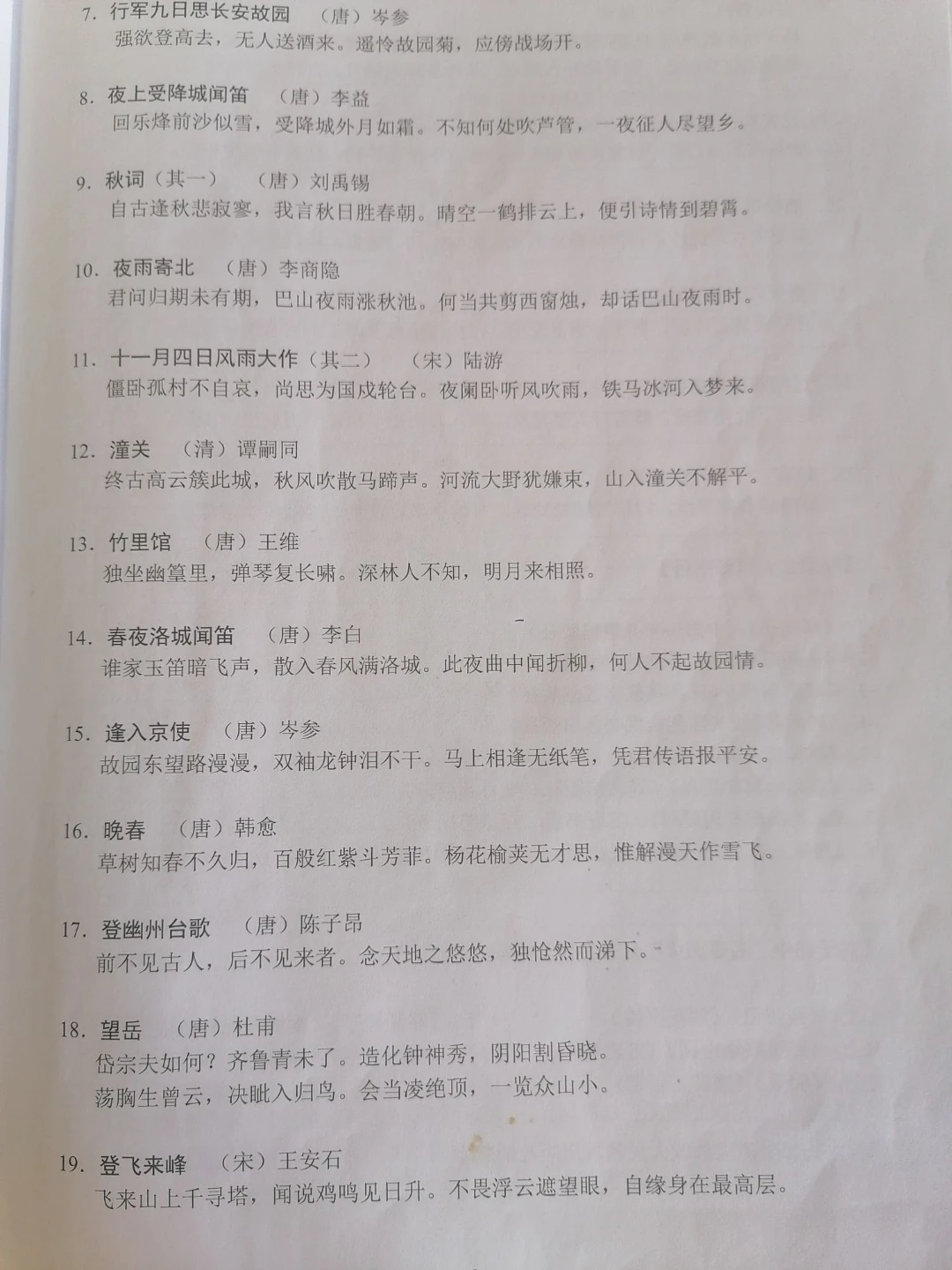 7. 行军九日思长安故园　（唐）岑参
强欲登高去，无人送酒来。遥怜故园菊，应傍战场开。

8. 夜上受降城闻笛　（唐）李益
回乐烽前沙似雪，受降城外月如霜。不知何处吹芦管，一夜征人尽望乡。

9. 秋词（其一）　（唐）刘禹锡
自古逢秋悲寂寥，我言秋日胜春朝。晴空一鹤排云上，便引诗情到碧霄。

10. 夜雨寄北　（唐）李商隐
君问归期未有期，巴山夜雨涨秋池。何当共剪西窗烛，却话巴山夜雨时。

11. 十一月四日风雨大作（其二）　（宋）陆游
僵卧孤村不自哀，尚思为国戍轮台。夜阑卧听风吹雨，铁马冰河入梦来。

12. 潼关　（清）谭嗣同
终古高云簇此城，秋风吹散马蹄声。河流大野犹嫌束，山入潼关不解平。

13. 竹里馆　（唐）王维
独坐幽篁里，弹琴复长啸。深林人不知，明月来相照。

14. 春夜洛城闻笛　（唐）李白
谁家玉笛暗飞声，散入春风满洛城。此夜曲中闻折柳，何人不起故园情。

15. 逢入京使　（唐）岑参
故园东望路漫漫，双袖龙钟泪不干。马上相逢无纸笔，凭君传语报平安。

16. 晚春　（唐）韩愈
草树知春不久归，百般红紫斗芳菲。杨花榆荚无才思，惟解漫天作雪飞。

17. 登幽州台歌　（唐）陈子昂
前不见古人，后不见来者。念天地之悠悠，独怆然而涕下。

18. 望岳　（唐）杜甫
岱宗夫如何？齐鲁青未了。造化钟神秀，阴阳割昏晓。
荡胸生曾云，决眦入归鸟。会当凌绝顶，一览众山小。

19. 登飞来峰　（宋）王安石
飞来山上千寻塔，闻说鸡鸣见日升。不畏浮云遮望眼，自缘身在最高层。